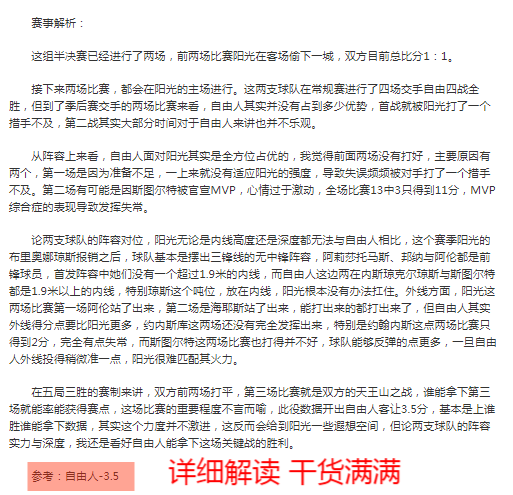 赛事解析：

这组半决赛已经进行了两场，前两场比赛阳光在客场偷下一城，双方目前总比分1：1。

接下来两场比赛，都会在阳光的主场进行。这两支球队在常规赛进行了四场交手自由四战全胜，但到了季后赛交手的两场比赛来看，自由人其实并没有占到多少优势，首战就被阳光打了一个措手不及，第二战其实大部分时间对于自由人来讲也并不乐观。

从阵容上来看，自由人面对阳光其实是全方位占优的，我觉得前面两场没有打好，主要原因有两个，第一场是因为准备不足，一上来就没有适应阳光的强度，导致失误频频被对手打了一个措手不及。第二场有可能是因斯图尔特被官宣MVP，心情过于激动，全场比赛13中3只得到11分，MVP综合症的表现导致发挥失常。

论两支球队的阵容对位，阳光无论是内线高度还是深度都无法与自由人相比，这个赛季阳光的布里奥娜琼斯报销之后，球队基本是摆出三锋线的无中锋阵容，阿莉莎托马斯、邦纳与阿伦都是前锋球员，首发阵容中她们没有一个超过1.9米的内线，而自由人这边两在内斯琼克尔琼斯与斯图尔特都是1.9米以上的内线，特别琼斯这个吨位，放在内线，阳光根本没有办法扛住。外线方面，阳光这两场比赛第一场阿伦站了出来，第二场是海耶斯站了出来，能打出来的都打出来了，但自由人其实外线得分点要比阳光更多，约内斯库这两场还没有完全发挥出来，特别是约翰内斯这点两场比赛只得到2分，完全有点失常，而斯图尔特这两场比赛也打得并不好，球队能够反弹的点更多，一旦自由人外线投得稍微准一点，阳光很难匹配其火力。

在五局三胜的赛制来讲，双方前两场打平，第三场比赛就是双方的天王山之战，谁能拿下第三场就能率能获得赛点，这场比赛的重要程度不言而喻，此役数据开出自由人客让3.5分，基本是上谁胜谁能拿下数据，其实这个力度并不激进，这反而会给到阳光一些遐想空间，但论两支球队的阵容实力与深度，我还是看好自由人能拿下这场关键战的胜利。

参考：自由人-3.5

详细解读 干货满满